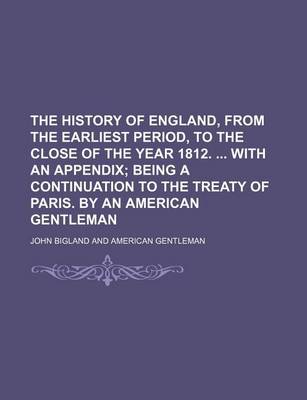 THE HISTORY OF ENGLAND, FROM THE EARLIEST PERIOD, TO THE CLOSE OF THE YEAR 1812. ... WITH AN APPENDIX; BEING A CONTINUATION TO THE TREATY OF PARIS. BY AN AMERICAN GENTLEMAN

JOHN BIGLAND AND AMERICAN GENTLEMAN